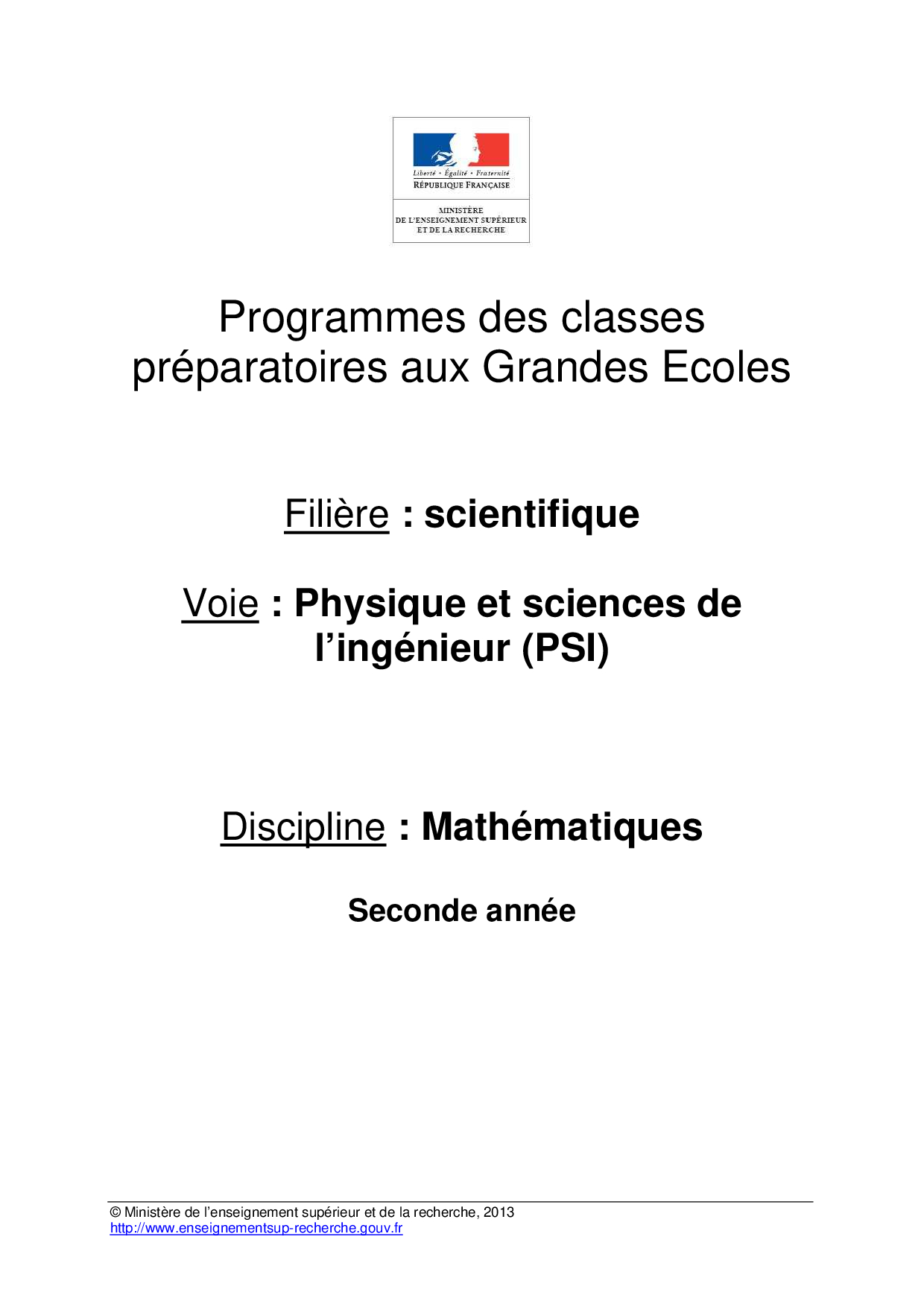 Liberté • Égalité • Fraternité
RÉPUBLIQUE FRANÇAISE

MINISTÈRE
DE L'ENSEIGNEMENT SUPÉRIEUR
ET DE LA RECHERCHE

Programmes des classes préparatoires aux Grandes Ecoles

Filière : scientifique

Voie : Physique et sciences de l'ingénieur (PSI)

Discipline : Mathématiques

Seconde année

© Ministère de l'enseignement supérieur et de la recherche, 2013
http://www.enseignementsup-recherche.gouv.fr